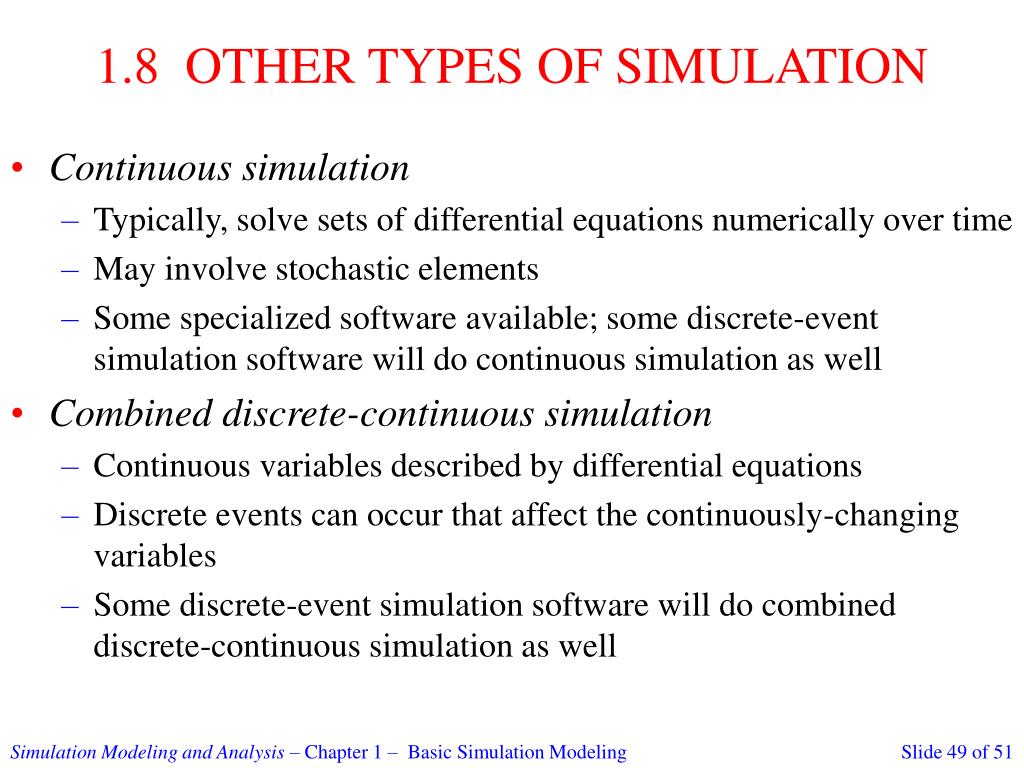 1.8 OTHER TYPES OF SIMULATION

• Continuous simulation
– Typically, solve sets of differential equations numerically over time
– May involve stochastic elements
– Some specialized software available; some discrete-event simulation software will do continuous simulation as well
• Combined discrete-continuous simulation
– Continuous variables described by differential equations
– Discrete events can occur that affect the continuously-changing variables
– Some discrete-event simulation software will do combined discrete-continuous simulation as well

Simulation Modeling and Analysis – Chapter 1 – Basic Simulation Modeling

Slide 49 of 51